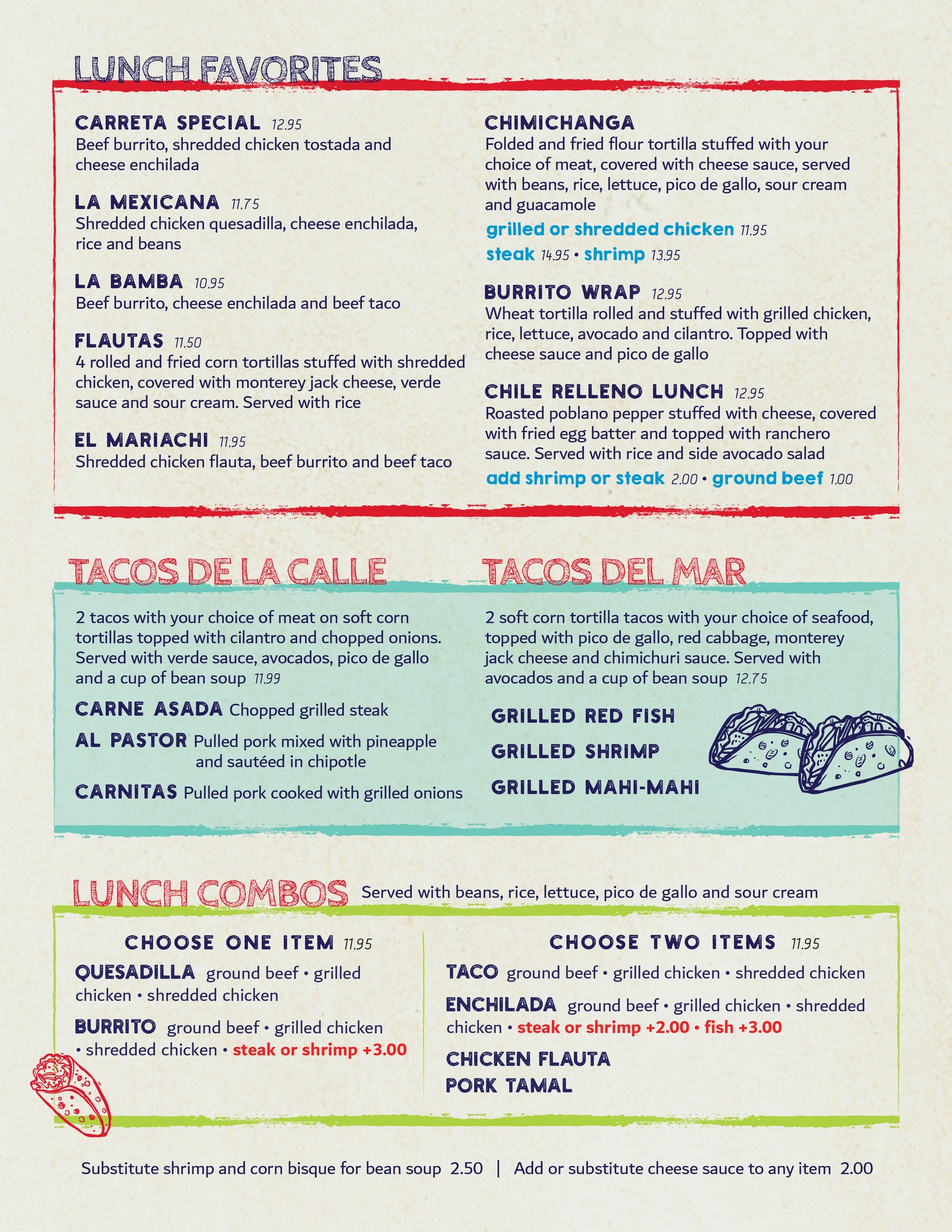 LUNCH FAVORITES

CARRETA SPECIAL 12.95
Beef burrito, shredded chicken tostada and cheese enchilada

LA MEXICANA 11.75
Shredded chicken quesadilla, cheese enchilada, rice and beans

LA BAMBA 10.95
Beef burrito, cheese enchilada and beef taco

FLAUTAS 11.50
4 rolled and fried corn tortillas stuffed with shredded chicken, covered with monterey jack cheese, verde sauce and sour cream. Served with rice

EL MARIACHI 11.95
Shredded chicken flauta, beef burrito and beef taco

CHIMICHANGA
Folded and fried flour tortilla stuffed with your choice of meat, covered with cheese sauce, served with beans, rice, lettuce, pico de gallo, sour cream and guacamole
grilled or shredded chicken 11.95
steak 14.95 • shrimp 13.95

BURRITO WRAP 12.95
Wheat tortilla rolled and stuffed with grilled chicken, rice, lettuce, avocado and cilantro. Topped with cheese sauce and pico de gallo

CHILE RELLENO LUNCH 12.95
Roasted poblano pepper stuffed with cheese, covered with fried egg batter and topped with ranchero sauce. Served with rice and side avocado salad
add shrimp or steak 2.00 • ground beef 1.00

TACOS DE LA CALLE

2 tacos with your choice of meat on soft corn tortillas topped with cilantro and chopped onions. Served with verde sauce, avocados, pico de gallo and a cup of bean soup 11.99

CARNE ASADA Chopped grilled steak
AL PASTOR Pulled pork mixed with pineapple and sautéed in chipotle
CARNITAS Pulled pork cooked with grilled onions

TACOS DEL MAR

2 soft corn tortilla tacos with your choice of seafood, topped with pico de gallo, red cabbage, monterey jack cheese and chimichuri sauce. Served with avocados and a cup of bean soup 12.75

GRILLED RED FISH
GRILLED SHRIMP
GRILLED MAHI-MAHI

LUNCH COMBOS Served with beans, rice, lettuce, pico de gallo and sour cream

CHOOSE ONE ITEM 11.95
QUESADILLA ground beef • grilled chicken • shredded chicken
BURRITO ground beef • grilled chicken • shredded chicken • steak or shrimp +3.00

CHOOSE TWO ITEMS 11.95
TACO ground beef • grilled chicken • shredded chicken
ENCHILADA ground beef • grilled chicken • shredded chicken • steak or shrimp +2.00 • fish +3.00
CHICKEN FLAUTA
PORK TAMAL

Substitute shrimp and corn bisque for bean soup 2.50 | Add or substitute cheese sauce to any item 2.00